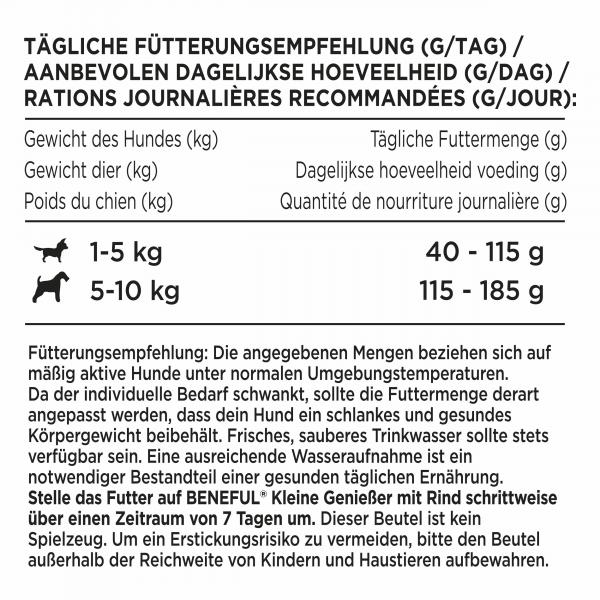 TÄGLICHE FÜTTERUNGSEMPFEHLUNG (G/TAG) / AANBEVOLEN DAGELIJKSE HOEVEELHEID (G/DAG) / RATIONS JOURNALIÈRES RECOMMANDÉES (G/JOUR):

| Gewicht des Hundes (kg)<br>Gewicht dier (kg)<br>Poids du chien (kg) | Tägliche Futtermenge (g)<br>Dagelijkse hoeveelheid voeding (g)<br>Quantité de nourriture journalière (g) |
|---|---|
| 1-5 kg | 40 - 115 g |
| 5-10 kg | 115 - 185 g |

Fütterungsempfehlung: Die angegebenen Mengen beziehen sich auf mäßig aktive Hunde unter normalen Umgebungstemperaturen. Da der individuelle Bedarf schwankt, sollte die Futtermenge derart angepasst werden, dass dein Hund ein schlankes und gesundes Körpergewicht beibehält. Frisches, sauberes Trinkwasser sollte stets verfügbar sein. Eine ausreichende Wasseraufnahme ist ein notwendiger Bestandteil einer gesunden täglichen Ernährung. Stelle das Futter auf BENEFUL® Kleine Genießer mit Rind schrittweise über einen Zeitraum von 7 Tagen um. Dieser Beutel ist kein Spielzeug. Um ein Erstickungsrisiko zu vermeiden, bitte den Beutel außerhalb der Reichweite von Kindern und Haustieren aufbewahren.